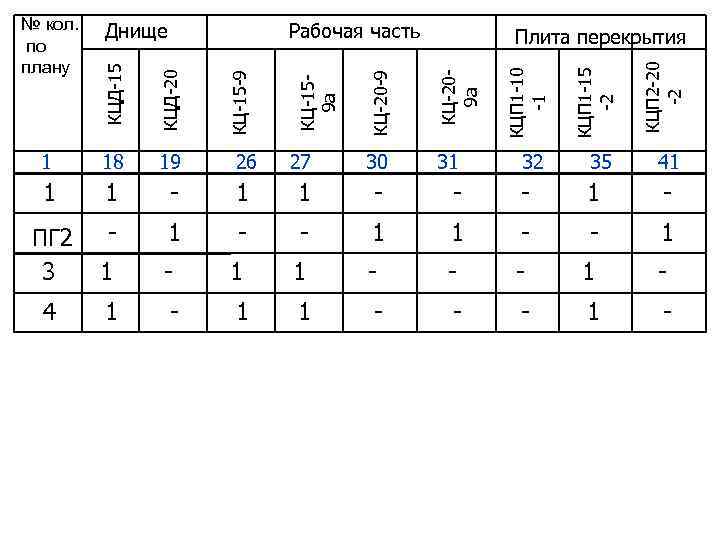 | № кол. по плану | Днище | | Рабочая часть | | | | Плита перекрытия | | |
|---|---|---|---|---|---|---|---|---|---|
| | КЦД-15 | КЦД-20 | КЦ-15-9 | КЦ-15-9а | КЦ-20-9 | КЦ-20-9а | КЦП1-10-1 | КЦП1-15-2 | КЦП2-20-2 |
| 1 | 18 | 19 | 26 | 27 | 30 | 31 | 32 | 35 | 41 |
| 1 | 1 | - | 1 | 1 | - | - | - | 1 | - |
| ПГ2 | - | 1 | - | - | 1 | 1 | - | - | 1 |
| 3 | 1 | - | 1 | 1 | - | - | - | 1 | - |
| 4 | 1 | - | 1 | 1 | - | - | - | 1 | - |